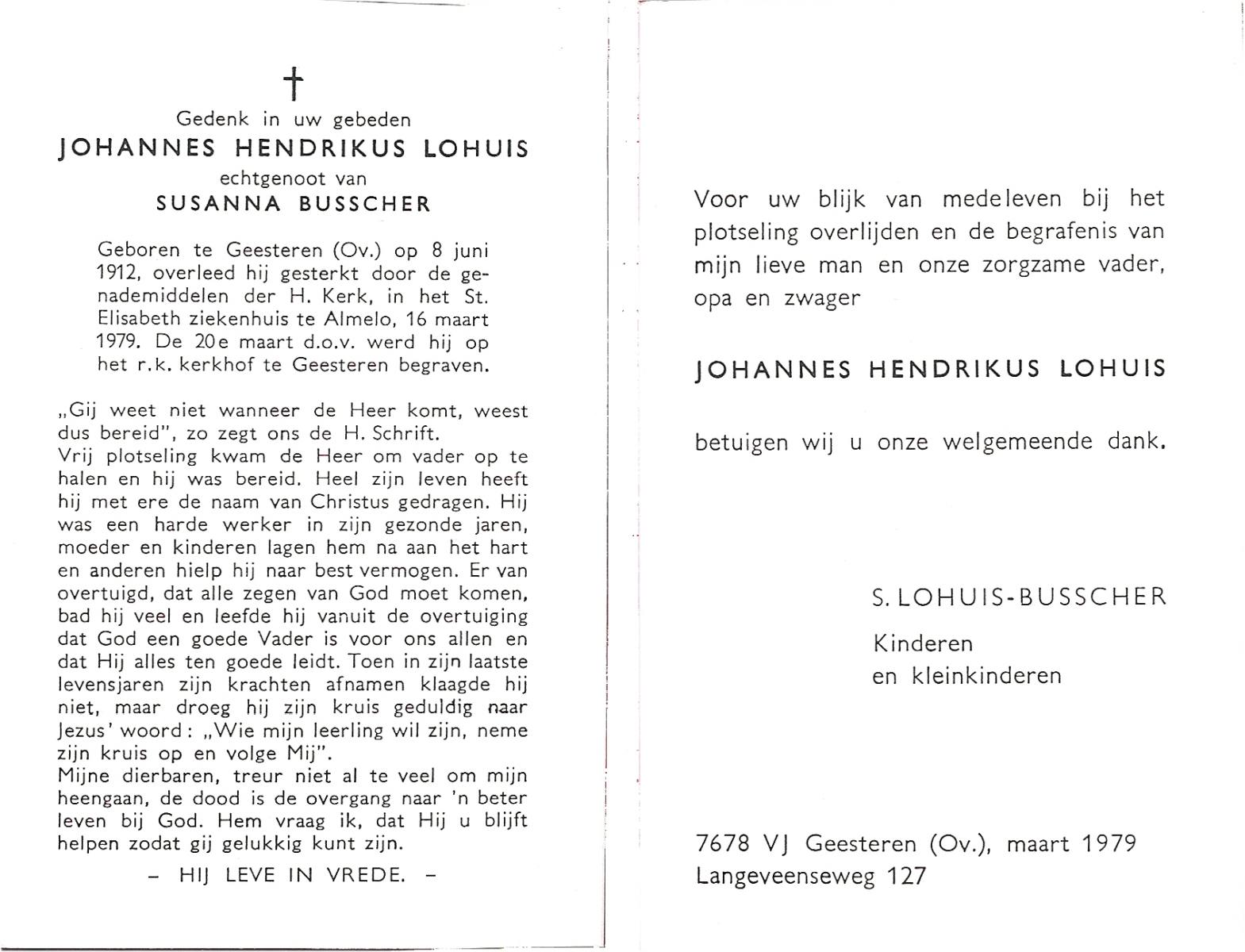 †

Gedenk in uw gebeden
JOHANNES HENDRIKUS LOHUIS
echtgenoot van
SUSANNA BUSSCHER

Geboren te Geesteren (Ov.) op 8 juni 1912, overleed hij gesterkt door de genademiddelen der H. Kerk, in het St. Elisabeth ziekenhuis te Almelo, 16 maart 1979. De 20e maart d.o.v. werd hij op het r.k. kerkhof te Geesteren begraven.

„Gij weet niet wanneer de Heer komt, weest dus bereid", zo zegt ons de H. Schrift.
Vrij plotseling kwam de Heer om vader op te halen en hij was bereid. Heel zijn leven heeft hij met ere de naam van Christus gedragen. Hij was een harde werker in zijn gezonde jaren, moeder en kinderen lagen hem na aan het hart en anderen hielp hij naar best vermogen. Er van overtuigd, dat alle zegen van God moet komen, bad hij veel en leefde hij vanuit de overtuiging dat God een goede Vader is voor ons allen en dat Hij alles ten goede leidt. Toen in zijn laatste levensjaren zijn krachten afnamen klaagde hij niet, maar droeg hij zijn kruis geduldig naar Jezus' woord: „Wie mijn leerling wil zijn, neme zijn kruis op en volge Mij".
Mijne dierbaren, treur niet al te veel om mijn heengaan, de dood is de overgang naar 'n beter leven bij God. Hem vraag ik, dat Hij u blijft helpen zodat gij gelukkig kunt zijn.

– HIJ LEVE IN VREDE. –

Voor uw blijk van medeleven bij het plotseling overlijden en de begrafenis van mijn lieve man en onze zorgzame vader, opa en zwager

JOHANNES HENDRIKUS LOHUIS

betuigen wij u onze welgemeende dank.

S. LOHUIS-BUSSCHER
Kinderen
en kleinkinderen

7678 VJ Geesteren (Ov.), maart 1979
Langeveenseweg 127